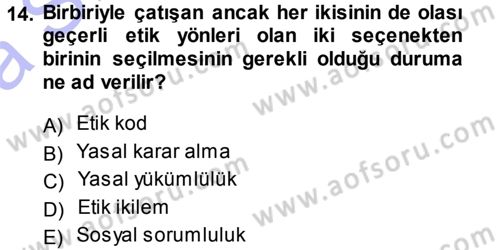 14. Birbiriyle çatışan ancak her ikisinin de olası geçerli etik yönleri olan iki seçenekten birinin seçilmesinin gerekli olduğu duruma ne ad verilir?

A) Etik kod
B) Yasal karar alma
C) Yasal yükümlülük
D) Etik ikilem
E) Sosyal sorumluluk

www.aofsoru.com